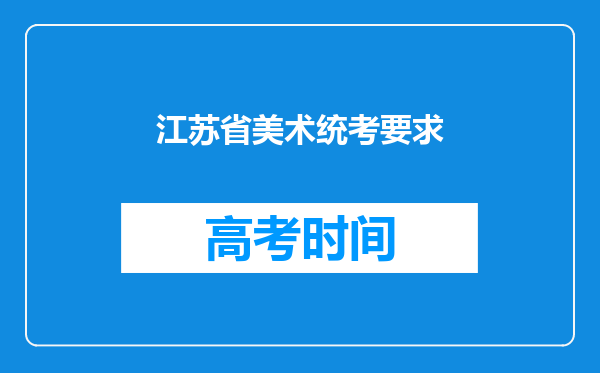 江苏省美术统考要求

高考时间